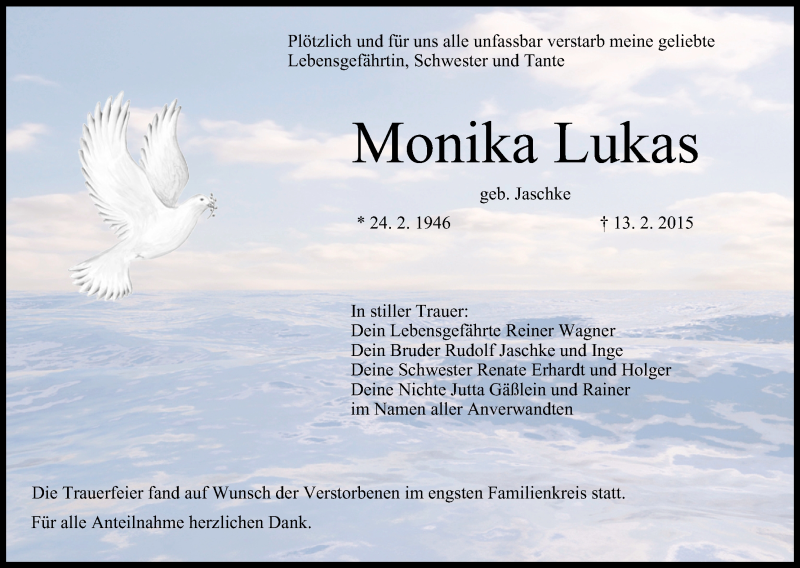 Plötzlich und für uns alle unfassbar verstarb meine geliebte Lebensgefährtin, Schwester und Tante

Monika Lukas

geb. Jaschke

* 24. 2. 1946 † 13. 2. 2015

In stiller Trauer:
Dein Lebensgefährte Reiner Wagner
Dein Bruder Rudolf Jaschke und Inge
Deine Schwester Renate Erhardt und Holger
Deine Nichte Jutta Gäßlein und Rainer
im Namen aller Anverwandten

Die Trauerfeier fand auf Wunsch der Verstorbenen im engsten Familienkreis statt.

Für alle Anteilnahme herzlichen Dank.